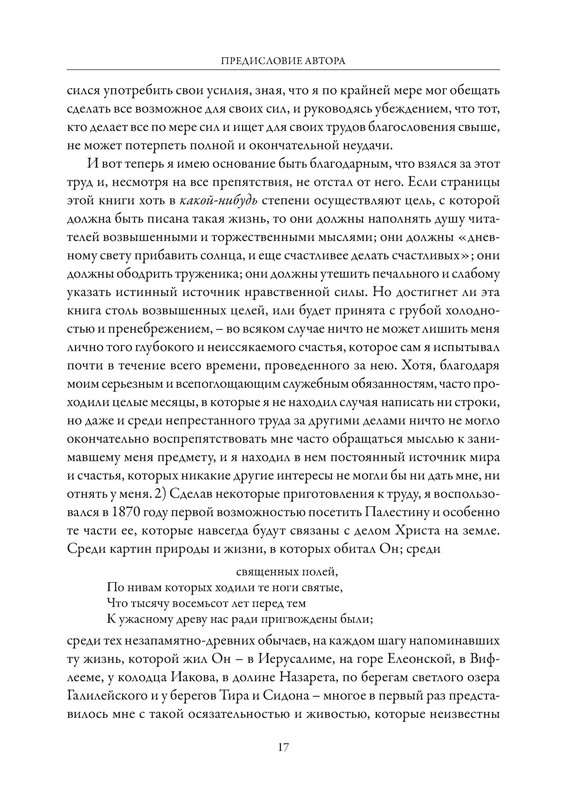 ПРЕДИСЛОВИЕ АВТОРА

сился употребить свои усилия, зная, что я по крайней мере мог обещать сделать все возможное для своих сил, и руководясь убеждением, что тот, кто делает все по мере сил и ищет для своих трудов благословения свыше, не может потерпеть полной и окончательной неудачи.

И вот теперь я имею основание быть благодарным, что взялся за этот труд и, несмотря на все препятствия, не отстал от него. Если страницы этой книги хоть в какой-нибудь степени осуществляют цель, с которой должна быть писана такая жизнь, то они должны наполнять душу читателей возвышенными и торжественными мыслями; они должны «дневному свету прибавить солнца, и еще счастливее делать счастливых»; они должны ободрить труженика; они должны утешить печального и слабому указать истинный источник нравственной силы. Но достигнет ли эта книга столь возвышенных целей, или будет принята с грубой холодностью и пренебрежением, – во всяком случае ничто не может лишить меня лично того глубокого и неиссякаемого счастья, которое сам я испытывал почти в течение всего времени, проведенного за нею. Хотя, благодаря моим серьезным и всепоглощающим служебным обязанностям, часто проходили целые месяцы, в которые я не находил случая написать ни строки, но даже и среди непрестанного труда за другими делами ничто не могло окончательно воспрепятствовать мне часто обращаться мыслью к занимавшему меня предмету, и я находил в нем постоянный источник мира и счастья, которых никакие другие интересы не могли бы ни дать мне, ни отнять у меня. 2) Сделав некоторые приготовления к труду, я воспользовался в 1870 году первой возможностью посетить Палестину и особенно те части ее, которые навсегда будут связаны с делом Христа на земле. Среди картин природы и жизни, в которых обитал Он; среди

священных полей,
По нивам которых ходили те ноги святые,
Что тысячу восемьсот лет перед тем
К ужасному древу нас ради пригвождены были;

среди тех незапамятно-древних обычаев, на каждом шагу напоминавших ту жизнь, которой жил Он – в Иерусалиме, на горе Елеонской, в Вифлееме, у колодца Иакова, в долине Назарета, по берегам светлого озера Галилейского и у берегов Тира и Сидона – многое в первый раз представилось мне с такой осязательностью и живостью, которые неизвестны

17